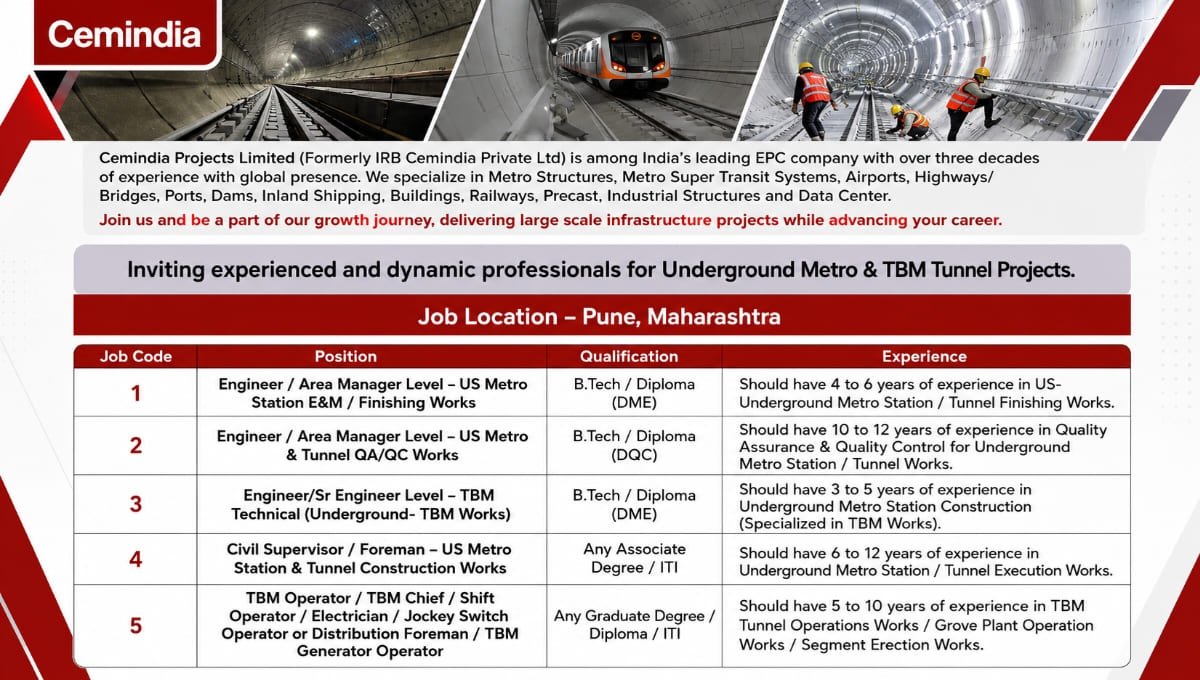 Cemindia

Cemindia Projects Limited (Formerly IRB Cemindia Private Ltd) is among India's leading EPC company with over three decades of experience with global presence. We specialize in Metro Structures, Metro Super Transit Systems, Airports, Highways/ Bridges, Ports, Dams, Inland Shipping, Buildings, Railways, Precast, Industrial Structures and Data Center.

Join us and be a part of our growth journey, delivering large scale infrastructure projects while advancing your career.

Inviting experienced and dynamic professionals for Underground Metro & TBM Tunnel Projects.

Job Location – Pune, Maharashtra

| Job Code | Position | Qualification | Experience |
|---|---|---|---|
| 1 | Engineer / Area Manager Level – US Metro Station E&M / Finishing Works | B.Tech / Diploma (DME) | Should have 4 to 6 years of experience in US-Underground Metro Station / Tunnel Finishing Works. |
| 2 | Engineer / Area Manager Level – US Metro & Tunnel QA/QC Works | B.Tech / Diploma (DQC) | Should have 10 to 12 years of experience in Quality Assurance & Quality Control for Underground Metro Station / Tunnel Works. |
| 3 | Engineer/Sr Engineer Level – TBM Technical (Underground- TBM Works) | B.Tech / Diploma (DME) | Should have 3 to 5 years of experience in Underground Metro Station Construction (Specialized in TBM Works). |
| 4 | Civil Supervisor / Foreman – US Metro Station & Tunnel Construction Works | Any Associate Degree / ITI | Should have 6 to 12 years of experience in Underground Metro Station / Tunnel Execution Works. |
| 5 | TBM Operator / TBM Chief / Shift Operator / Electrician / Jockey Switch Operator or Distribution Foreman / TBM Generator Operator | Any Graduate Degree / Diploma / ITI | Should have 5 to 10 years of experience in TBM Tunnel Operations Works / Grove Plant Operation Works / Segment Erection Works. |